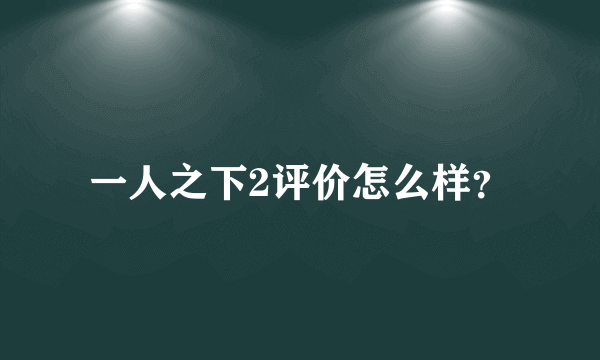 一人之下2评价怎么样?